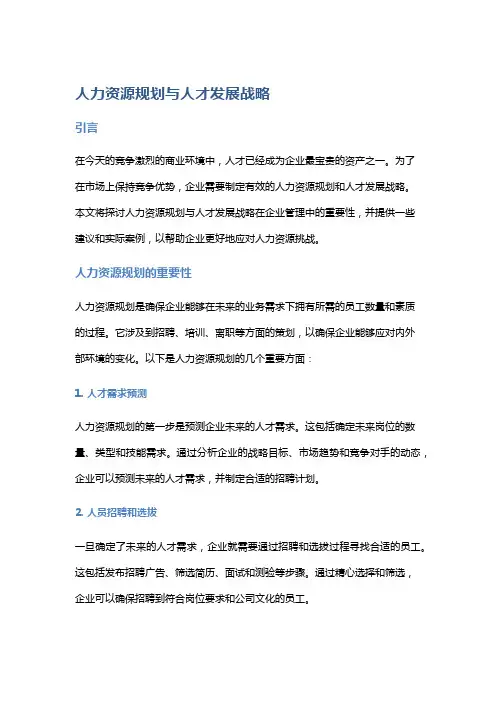 人力资源规划与人才发展战略

引言

在今天的竞争激烈的商业环境中，人才已经成为企业最宝贵的资产之一。为了在市场上保持竞争优势，企业需要制定有效的人力资源规划和人才发展战略。本文将探讨人力资源规划与人才发展战略在企业管理中的重要性，并提供一些建议和实际案例，以帮助企业更好地应对人力资源挑战。

人力资源规划的重要性

人力资源规划是确保企业能够在未来的业务需求下拥有所需的员工数量和素质的过程。它涉及到招聘、培训、离职等方面的策划，以确保企业能够应对内外部环境的变化。以下是人力资源规划的几个重要方面：

1. 人才需求预测

人力资源规划的第一步是预测企业未来的人才需求。这包括确定未来岗位的数量、类型和技能需求。通过分析企业的战略目标、市场趋势和竞争对手的动态，企业可以预测未来的人才需求，并制定合适的招聘计划。

2. 人员招聘和选拔

一旦确定了未来的人才需求，企业就需要通过招聘和选拔过程寻找合适的员工。这包括发布招聘广告、筛选简历、面试和测验等步骤。通过精心选择和筛选，企业可以确保招聘到符合岗位要求和公司文化的员工。